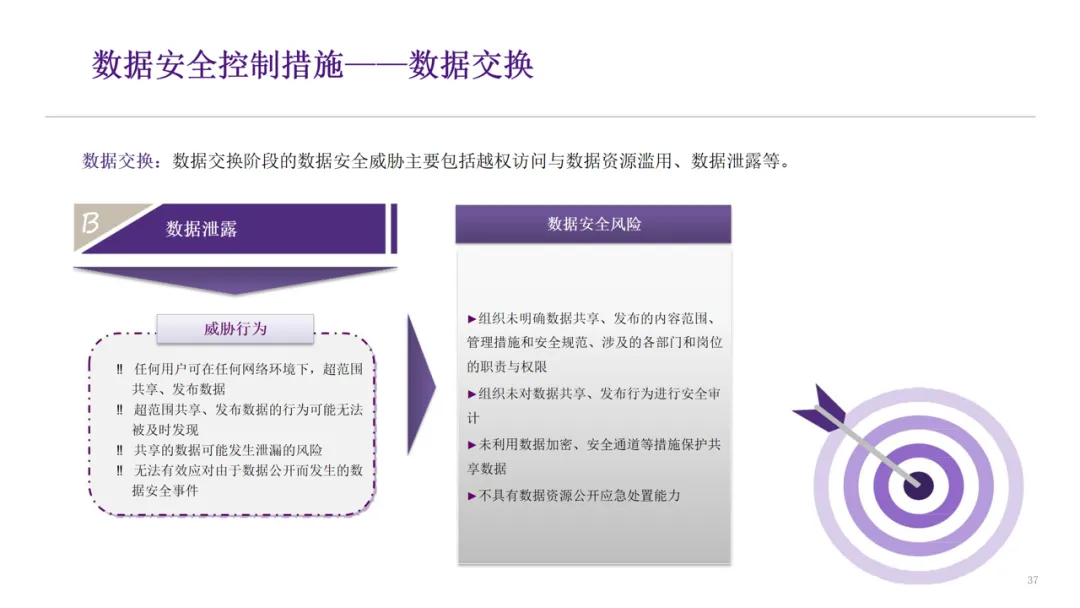 数据安全控制措施——数据交换

数据交换：数据交换阶段的数据安全威胁主要包括越权访问与数据资源滥用、数据泄露等。

B 数据泄露

威胁行为

‼ 任何用户可在任何网络环境下，超范围共享、发布数据
‼ 超范围共享、发布数据的行为可能无法被及时发现
‼ 共享的数据可能发生泄漏的风险
‼ 无法有效应对由于数据公开而发生的数据安全事件

数据安全风险

►组织未明确数据共享、发布的内容范围、管理措施和安全规范、涉及的各部门和岗位的职责与权限
►组织未对数据共享、发布行为进行安全审计
►未利用数据加密、安全通道等措施保护共享数据
►不具有数据资源公开应急处置能力

37